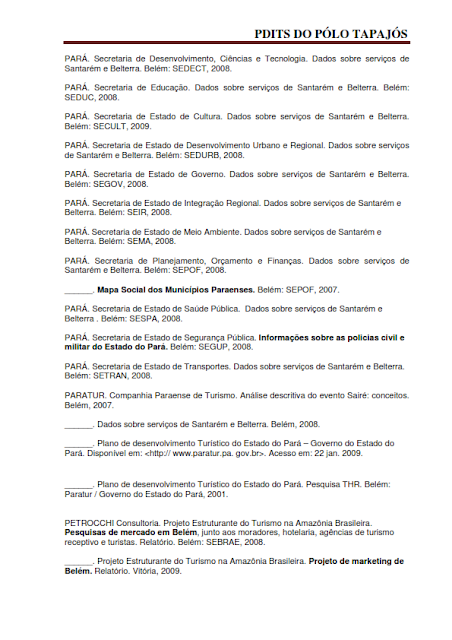 PDITS DO PÓLO TAPAJÓS

PARÁ. Secretaria de Desenvolvimento, Ciências e Tecnologia. Dados sobre serviços de Santarém e Belterra. Belém: SEDECT, 2008.

PARÁ. Secretaria de Educação. Dados sobre serviços de Santarém e Belterra. Belém: SEDUC, 2008.

PARÁ. Secretaria de Estado de Cultura. Dados sobre serviços de Santarém e Belterra. Belém: SECULT, 2009.

PARÁ. Secretaria de Estado de Desenvolvimento Urbano e Regional. Dados sobre serviços de Santarém e Belterra. Belém: SEDURB, 2008.

PARÁ. Secretaria de Estado de Governo. Dados sobre serviços de Santarém e Belterra. Belém: SEGOV, 2008.

PARÁ. Secretaria de Estado de Integração Regional. Dados sobre serviços de Santarém e Belterra. Belém: SEIR, 2008.

PARÁ. Secretaria de Estado de Meio Ambiente. Dados sobre serviços de Santarém e Belterra. Belém: SEMA, 2008.

PARÁ. Secretaria de Planejamento, Orçamento e Finanças. Dados sobre serviços de Santarém e Belterra. Belém: SEPOF, 2008.

______. Mapa Social dos Municípios Paraenses. Belém: SEPOF, 2007.

PARÁ. Secretaria de Estado de Saúde Pública. Dados sobre serviços de Santarém e Belterra . Belém: SESPA, 2008.

PARÁ. Secretaria de Estado de Segurança Pública. Informações sobre as policias civil e militar do Estado do Pará. Belém: SEGUP, 2008.

PARÁ. Secretaria de Estado de Transportes. Dados sobre serviços de Santarém e Belterra. Belém: SETRAN, 2008.

PARATUR. Companhia Paraense de Turismo. Análise descritiva do evento Sairé: conceitos. Belém, 2007.

______. Dados sobre serviços de Santarém e Belterra. Belém, 2008.

______. Plano de desenvolvimento Turístico do Estado do Pará – Governo do Estado do Pará. Disponível em: <http:// www.paratur.pa. gov.br>. Acesso em: 22 jan. 2009.

______. Plano de desenvolvimento Turístico do Estado do Pará. Pesquisa THR. Belém: Paratur / Governo do Estado do Pará, 2001.

PETROCCHI Consultoria. Projeto Estruturante do Turismo na Amazônia Brasileira. Pesquisas de mercado em Belém, junto aos moradores, hotelaria, agências de turismo receptivo e turistas. Relatório. Belém: SEBRAE, 2008.

______. Projeto Estruturante do Turismo na Amazônia Brasileira. Projeto de marketing de Belém. Relatório. Vitória, 2009.